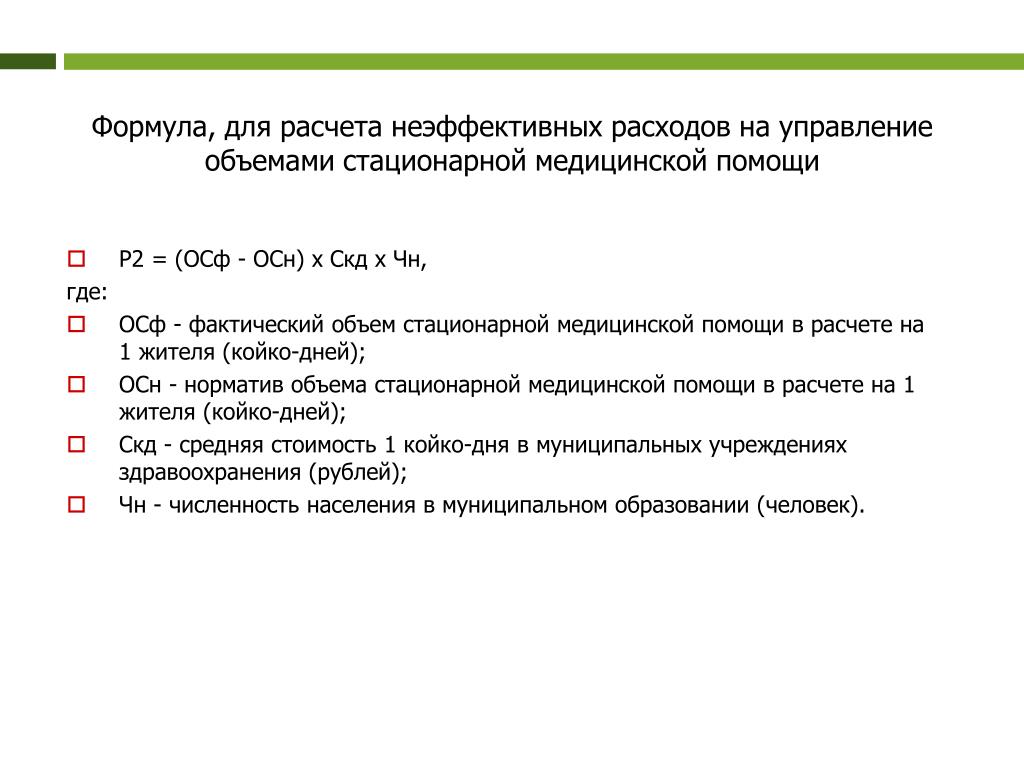 Формула, для расчета неэффективных расходов на управление объемами стационарной медицинской помощи

Р2 = (ОСф - ОСн) х Скд х Чн,

где:

ОСф - фактический объем стационарной медицинской помощи в расчете на 1 жителя (койко-дней);

ОСн - норматив объема стационарной медицинской помощи в расчете на 1 жителя (койко-дней);

Скд - средняя стоимость 1 койко-дня в муниципальных учреждениях здравоохранения (рублей);

Чн - численность населения в муниципальном образовании (человек).